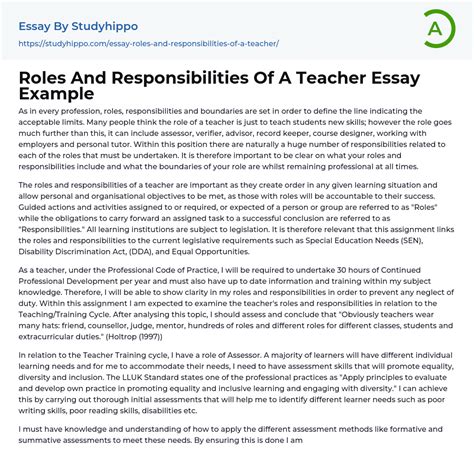 Essay By Studyhippo

https://studyhippo.com/essay-roles-and-responsibilities-of-a-teacher/

A

Roles And Responsibilities Of A Teacher Essay Example

As in every profession, roles, responsibilities and boundaries are set in order to define the line indicating the acceptable limits. Many people think the role of a teacher is just to teach students new skills; however the role goes much further than this, it can include assessor, verifier, advisor, record keeper, course designer, working with employers and personal tutor. Within this position there are naturally a huge number of responsibilities related to each of the roles that must be undertaken. It is therefore important to be clear on what your roles and responsibilities include and what the boundaries of your role are whilst remaining professional at all times.

The roles and responsibilities of a teacher are important as they create order in any given learning situation and allow personal and organisational objectives to be met, as those with roles will be accountable to their success. Guided actions and activities assigned to or required, or expected of a person or group are referred to as "Roles" while the obligations to carry forward an assigned task to a successful conclusion are referred to as "Responsibilities." All learning institutions are subject to legislation. It is therefore relevant that this assignment links the roles and responsibilities to the current legislative requirements such as Special Education Needs (SEN), Disability Discrimination Act, (DDA), and Equal Opportunities.

As a teacher, under the Professional Code of Practice, I will be required to undertake 30 hours of Continued Professional Development per year and must also have up to date information and training within my subject knowledge. Therefore, I will be able to show clarity in my roles and responsibilities in order to prevent any neglect of duty. Within this assignment I am expected to examine the teacher's roles and responsibilities in relation to the Teaching/Training Cycle. After analysing this topic, I should assess and conclude that "Obviously teachers wear many hats: friend, counsellor, judge, mentor, hundreds of roles and different roles for different classes, students and extracurricular duties." (Holtrop (1997))

In relation to the Teacher Training cycle, I have a role of Assessor. A majority of learners will have different individual learning needs and for me to accommodate their needs, I need to have assessment skills that will promote equality, diversity and inclusion. The LLUK Standard states one of the professional practices as "Apply principles to evaluate and develop own practice in promoting equality and inclusive learning and engaging with diversity." I can achieve this by carrying out thorough initial assessments that will help me to identify different learner needs such as poor writing skills, poor reading skills, disabilities etc.

I must have knowledge and understanding of how to apply the different assessment methods like formative and summative assessments to meet these needs. By ensuring this is done I am